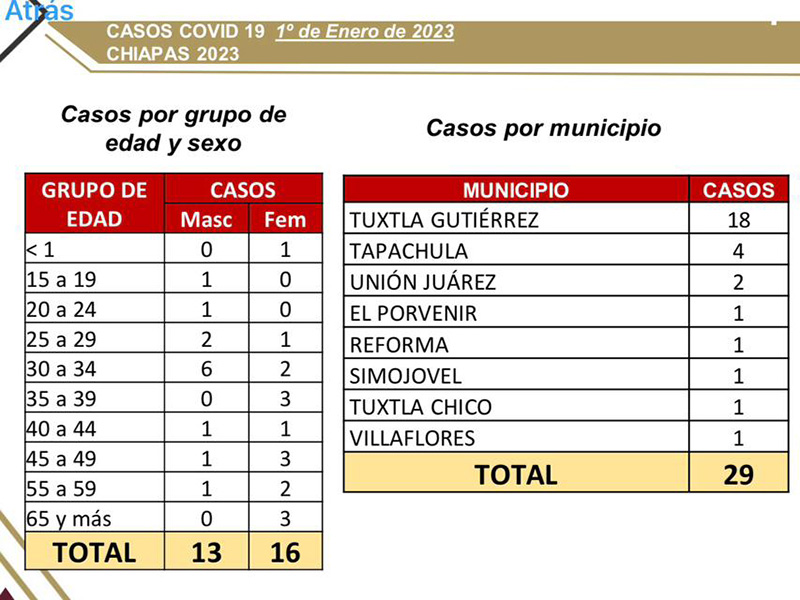 Atrás

CASOS COVID 19 1º de Enero de 2023
CHIAPAS 2023

Casos por grupo de edad y sexo

| GRUPO DE EDAD | CASOS | |
|---|---|---|
| | Masc | Fem |
| < 1 | 0 | 1 |
| 15 a 19 | 1 | 0 |
| 20 a 24 | 1 | 0 |
| 25 a 29 | 2 | 1 |
| 30 a 34 | 6 | 2 |
| 35 a 39 | 0 | 3 |
| 40 a 44 | 1 | 1 |
| 45 a 49 | 1 | 3 |
| 55 a 59 | 1 | 2 |
| 65 y más | 0 | 3 |
| TOTAL | 13 | 16 |

Casos por municipio

| MUNICIPIO | CASOS |
|---|---|
| TUXTLA GUTIÉRREZ | 18 |
| TAPACHULA | 4 |
| UNIÓN JUÁREZ | 2 |
| EL PORVENIR | 1 |
| REFORMA | 1 |
| SIMOJOVEL | 1 |
| TUXTLA CHICO | 1 |
| VILLAFLORES | 1 |
| TOTAL | 29 |